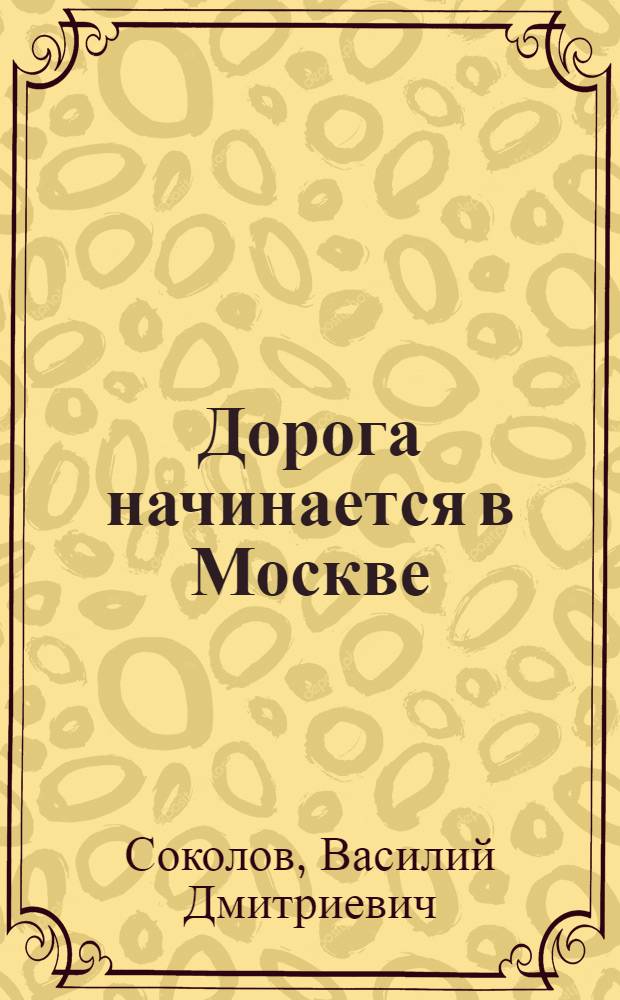 Дорога начинается в Москве

Соколов, Василий Дмитриевич